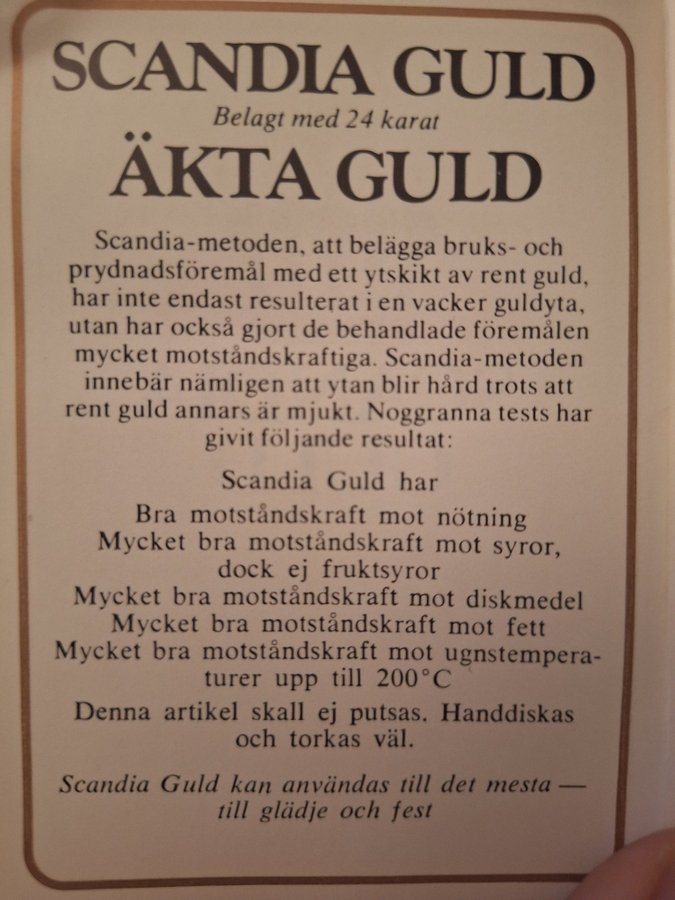 SCANDIA GULD
Belagt med 24 karat
ÄKTA GULD

Scandia-metoden, att belägga bruks- och prydnadsföremål med ett ytskikt av rent guld, har inte endast resulterat i en vacker guldyta, utan har också gjort de behandlade föremålen mycket motståndskraftiga. Scandia-metoden innebär nämligen att ytan blir hård trots att rent guld annars är mjukt. Noggranna tests har givit följande resultat:

Scandia Guld har
Bra motståndskraft mot nötning
Mycket bra motståndskraft mot syror, dock ej fruktsyror
Mycket bra motståndskraft mot diskmedel
Mycket bra motståndskraft mot fett
Mycket bra motståndskraft mot ugnstemperaturer upp till 200°C

Denna artikel skall ej putsas. Handdiskas och torkas väl.

Scandia Guld kan användas till det mesta — till glädje och fest